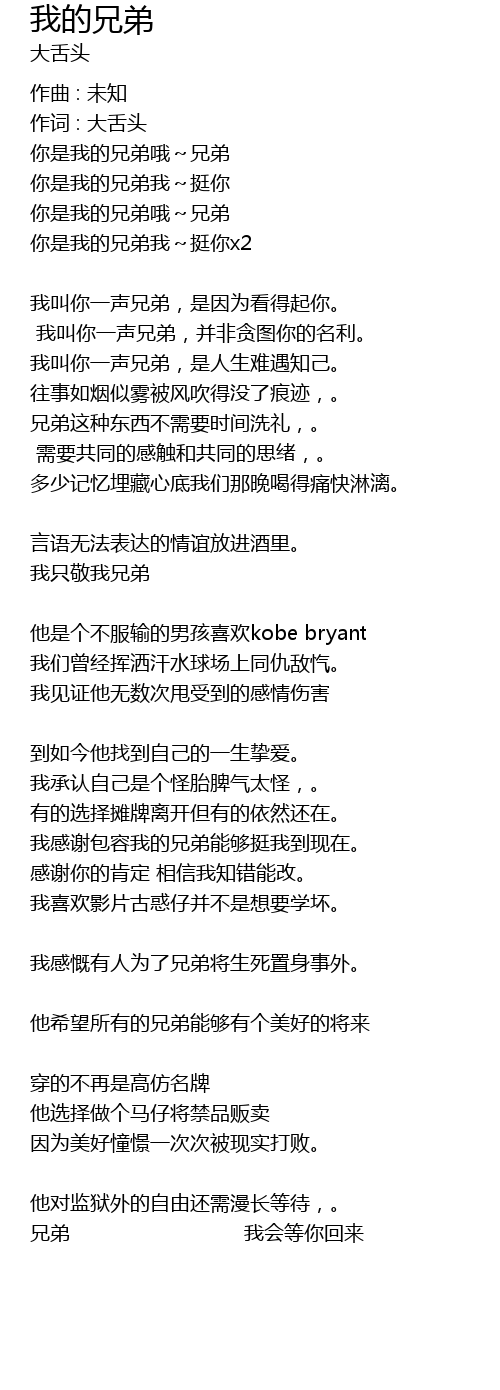 我的兄弟
大舌头

作曲 : 未知
作词 : 大舌头
你是我的兄弟哦～兄弟
你是我的兄弟我～挺你
你是我的兄弟哦～兄弟
你是我的兄弟我～挺你x2

我叫你一声兄弟，是因为看得起你。
我叫你一声兄弟，并非贪图你的名利。
我叫你一声兄弟，是人生难遇知己。
往事如烟似雾被风吹得没了痕迹，。
兄弟这种东西不需要时间洗礼，。
需要共同的感触和共同的思绪，。
多少记忆埋藏心底我们那晚喝得痛快淋漓。

言语无法表达的情谊放进酒里。
我只敬我兄弟

他是个不服输的男孩喜欢kobe bryant
我们曾经挥洒汗水球场上同仇敌忾。
我见证他无数次甩受到的感情伤害

到如今他找到自己的一生挚爱。
我承认自己是个怪胎脾气太怪，。
有的选择摊牌离开但有的依然还在。
我感谢包容我的兄弟能够挺我到现在。
感谢你的肯定 相信我知错能改。
我喜欢影片古惑仔并不是想要学坏。

我感慨有人为了兄弟将生死置身事外。

他希望所有的兄弟能够有个美好的将来

穿的不再是高仿名牌
他选择做个马仔将禁品贩卖
因为美好憧憬一次次被现实打败。

他对监狱外的自由还需漫长等待，。
兄弟 我会等你回来